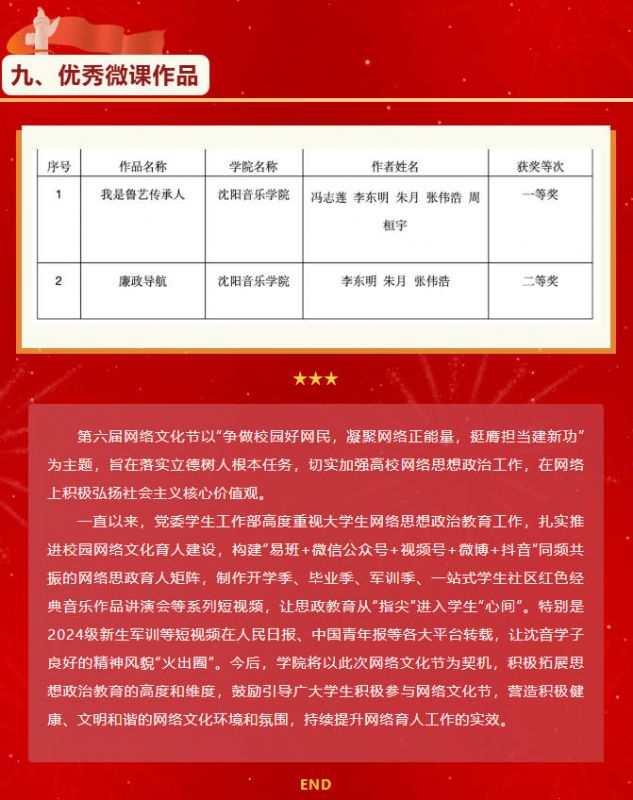 九、优秀微课作品

| 序号 | 作品名称 | 学院名称 | 作者姓名 | 获奖等次 |
|---|---|---|---|---|
| 1 | 我是鲁艺传承人 | 沈阳音乐学院 | 冯志莲 李东明 朱月 张伟浩 周桓宇 | 一等奖 |
| 2 | 廉政导航 | 沈阳音乐学院 | 李东明 朱月 张伟浩 | 二等奖 |

★★★

第六届网络文化节以“争做校园好网民，凝聚网络正能量，挺膺担当建新功”为主题，旨在落实立德树人根本任务，切实加强高校网络思想政治工作，在网络上积极弘扬社会主义核心价值观。

一直以来，党委学生工作部高度重视大学生网络思想政治教育工作，扎实推进校园网络文化育人建设，构建“易班+微信公众号+视频号+微博+抖音”同频共振的网络思政育人矩阵，制作开学季、毕业季、军训季、一站式学生社区红色经典音乐作品讲演会等系列短视频，让思政教育从“指尖”进入学生“心间”。特别是2024级新生军训等短视频在人民日报、中国青年报等各大平台转载，让沈音学子良好的精神风貌“火出圈”。今后，学院将以此次网络文化节为契机，积极拓展思想政治教育的高度和维度，鼓励引导广大学生积极参与网络文化节，营造积极健康、文明和谐的网络文化环境和氛围，持续提升网络育人工作的实效。

END